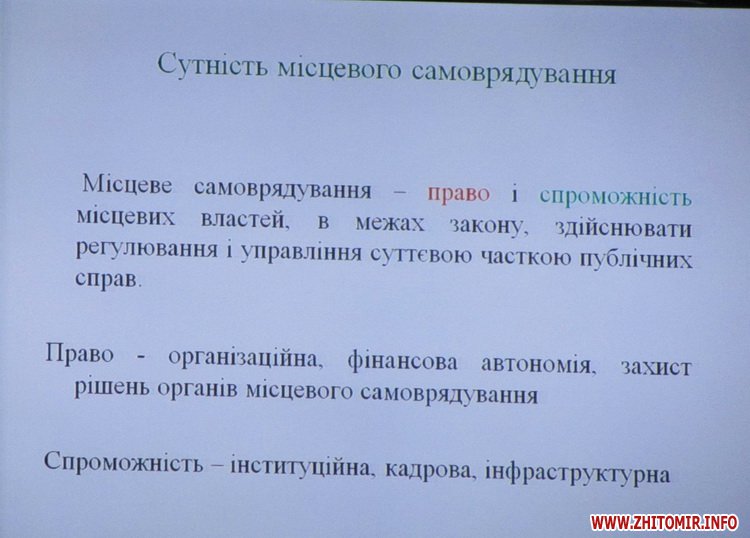 Сутність місцевого самоврядування

Місцеве самоврядування – право і спроможність місцевих властей, в межах закону, здійснювати регулювання і управління суттєвою часткою публічних справ.

Право - організаційна, фінансова автономія, захист рішень органів місцевого самоврядування

Спроможність – інституційна, кадрова, інфраструктурна

WWW.ZHITOMIR.INFO